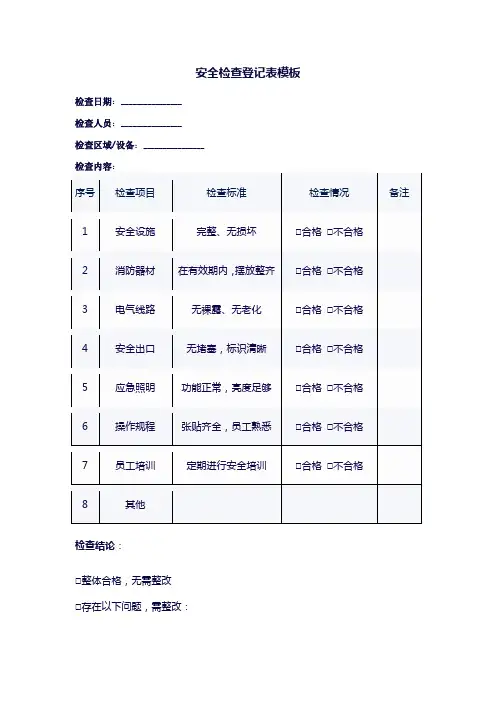 安全检查登记表模板

检查日期：______________

检查人员：______________

检查区域/设备：______________

检查内容：

| 序号 | 检查项目 | 检查标准 | 检查情况 | 备注 |
|---|---|---|---|---|
| 1 | 安全设施 | 完整、无损坏 | □合格 □不合格 | |
| 2 | 消防器材 | 在有效期内，摆放整齐 | □合格 □不合格 | |
| 3 | 电气线路 | 无裸露、无老化 | □合格 □不合格 | |
| 4 | 安全出口 | 无堵塞，标识清晰 | □合格 □不合格 | |
| 5 | 应急照明 | 功能正常，亮度足够 | □合格 □不合格 | |
| 6 | 操作规程 | 张贴齐全，员工熟悉 | □合格 □不合格 | |
| 7 | 员工培训 | 定期进行安全培训 | □合格 □不合格 | |
| 8 | 其他 | | | |

检查结论：

□整体合格，无需整改

□存在以下问题，需整改：